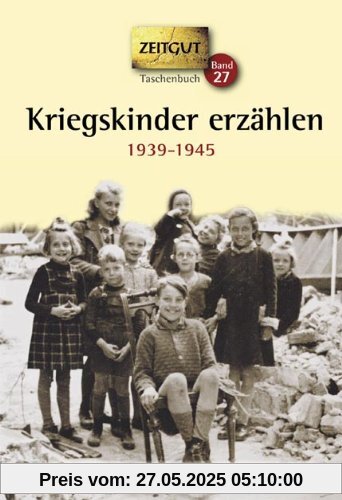 ZEITGUT

Taschenbuch

Band 27

Kriegskinder erzählen

1939–1945

Preis vom: 27.05.2025 05:10:00